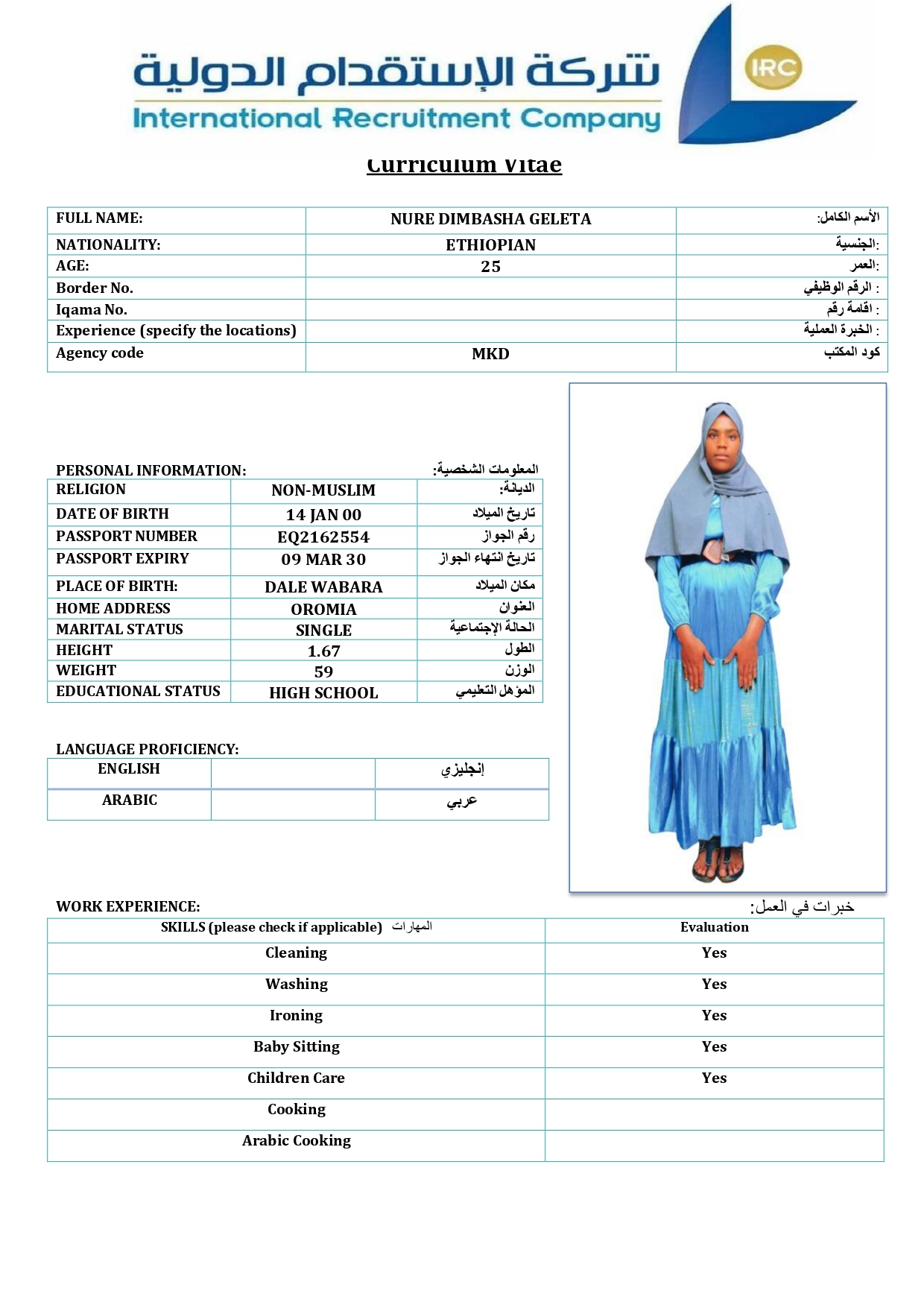 شركة الإستقدام الدولية
International Recruitment Company
IRC

Curriculum Vitae

| FULL NAME: | NURE DIMBASHA GELETA | الأسم الكامل: |
|---|---|---|
| NATIONALITY: | ETHIOPIAN | الجنسية: |
| AGE: | 25 | العمر: |
| Border No. | | الرقم الوظيفي : |
| Iqama No. | | اقامة رقم : |
| Experience (specify the locations) | | الخبرة العملية : |
| Agency code | MKD | كود المكتب |

PERSONAL INFORMATION: المعلومات الشخصية:

| RELIGION | NON-MUSLIM | الديانة: |
|---|---|---|
| DATE OF BIRTH | 14 JAN 00 | تاريخ الميلاد |
| PASSPORT NUMBER | EQ2162554 | رقم الجواز |
| PASSPORT EXPIRY | 09 MAR 30 | تاريخ انتهاء الجواز |
| PLACE OF BIRTH: | DALE WABARA | مكان الميلاد |
| HOME ADDRESS | OROMIA | العنوان |
| MARITAL STATUS | SINGLE | الحالة الإجتماعية |
| HEIGHT | 1.67 | الطول |
| WEIGHT | 59 | الوزن |
| EDUCATIONAL STATUS | HIGH SCHOOL | المؤهل التعليمي |

LANGUAGE PROFICIENCY:

| ENGLISH | | إنجليزي |
|---|---|---|
| ARABIC | | عربي |

WORK EXPERIENCE: خبرات في العمل:

| SKILLS (please check if applicable) المهارات | Evaluation |
|---|---|
| Cleaning | Yes |
| Washing | Yes |
| Ironing | Yes |
| Baby Sitting | Yes |
| Children Care | Yes |
| Cooking | |
| Arabic Cooking | |